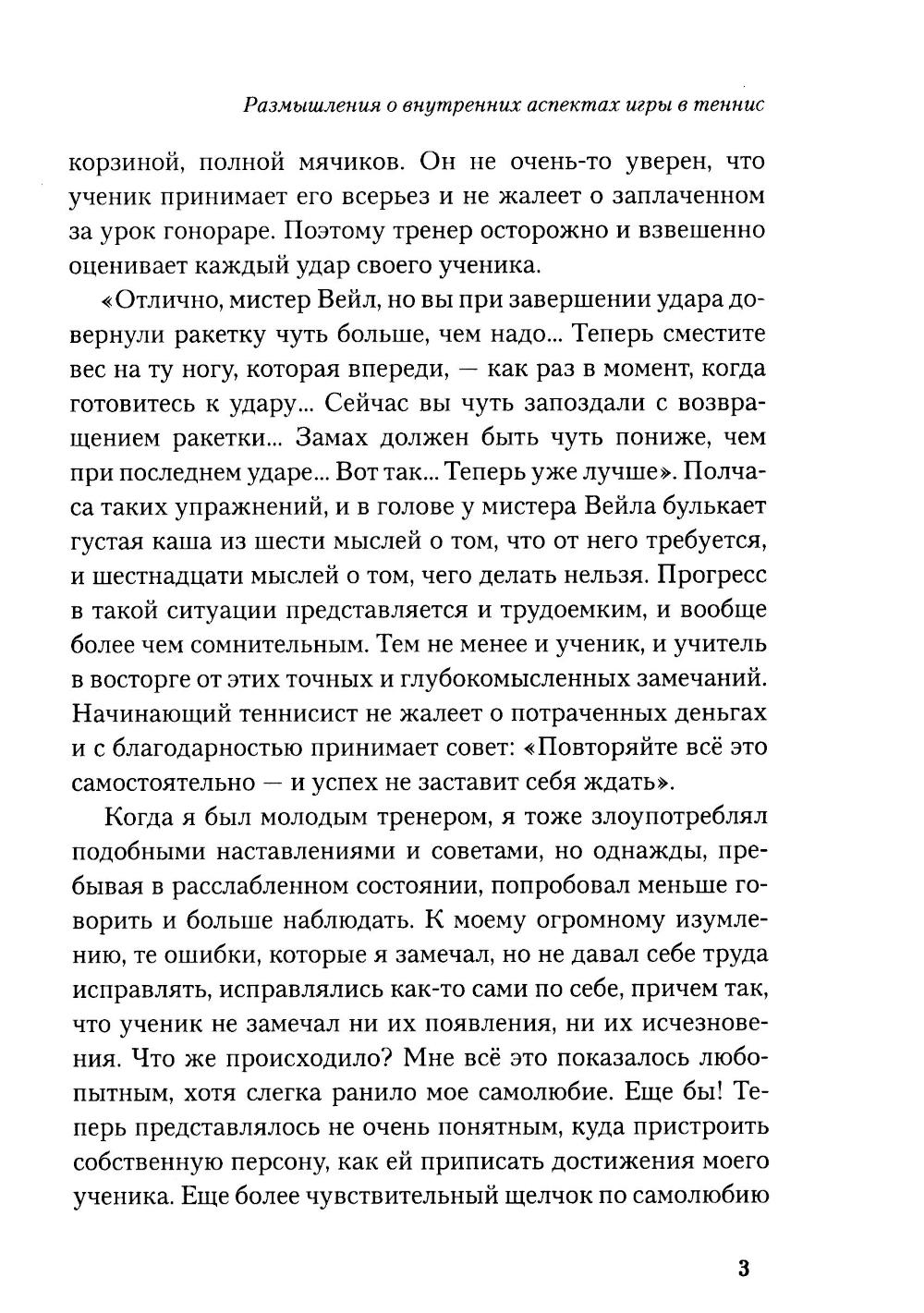 Размышления о внутренних аспектах игры в теннис

корзиной, полной мячиков. Он не очень-то уверен, что ученик принимает его всерьез и не жалеет о заплаченном за урок гонораре. Поэтому тренер осторожно и взвешенно оценивает каждый удар своего ученика.

«Отлично, мистер Вейл, но вы при завершении удара довернули ракетку чуть больше, чем надо... Теперь сместите вес на ту ногу, которая впереди, — как раз в момент, когда готовитесь к удару... Сейчас вы чуть запоздали с возвращением ракетки... Замах должен быть чуть пониже, чем при последнем ударе... Вот так... Теперь уже лучше». Полчаса таких упражнений, и в голове у мистера Вейла булькает густая каша из шести мыслей о том, что от него требуется, и шестнадцати мыслей о том, чего делать нельзя. Прогресс в такой ситуации представляется и трудоемким, и вообще более чем сомнительным. Тем не менее и ученик, и учитель в восторге от этих точных и глубокомысленных замечаний. Начинающий теннисист не жалеет о потраченных деньгах и с благодарностью принимает совет: «Повторяйте всё это самостоятельно — и успех не заставит себя ждать».

Когда я был молодым тренером, я тоже злоупотреблял подобными наставлениями и советами, но однажды, пребывая в расслабленном состоянии, попробовал меньше говорить и больше наблюдать. К моему огромному изумлению, те ошибки, которые я замечал, но не давал себе труда исправлять, исправлялись как-то сами по себе, причем так, что ученик не замечал ни их появления, ни их исчезновения. Что же происходило? Мне всё это показалось любопытным, хотя слегка ранило мое самолюбие. Еще бы! Теперь представлялось не очень понятным, куда пристроить собственную персону, как ей приписать достижения моего ученика. Еще более чувствительный щелчок по самолюбию

3